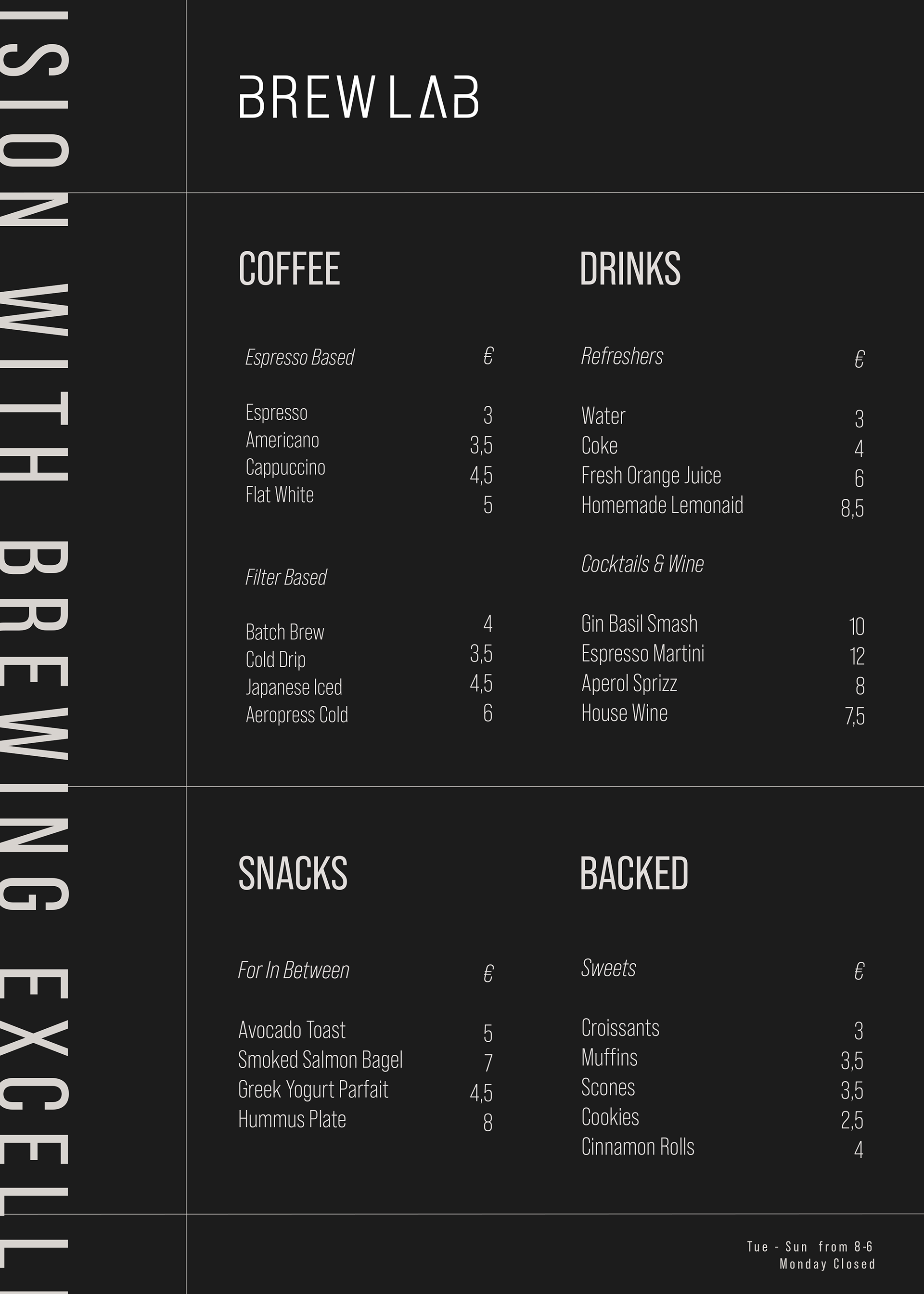 ISION WITH BREWING EXCELL

BREWLAB

COFFEE

| Espresso Based | € |
|---|---|
| Espresso | 3 |
| Americano | 3,5 |
| Cappuccino | 4,5 |
| Flat White | 5 |

| Filter Based | |
|---|---|
| Batch Brew | 4 |
| Cold Drip | 3,5 |
| Japanese Iced | 4,5 |
| Aeropress Cold | 6 |

DRINKS

| Refreshers | € |
|---|---|
| Water | 3 |
| Coke | 4 |
| Fresh Orange Juice | 6 |
| Homemade Lemonaid | 8,5 |

| Cocktails & Wine | |
|---|---|
| Gin Basil Smash | 10 |
| Espresso Martini | 12 |
| Aperol Sprizz | 8 |
| House Wine | 7,5 |

SNACKS

| For In Between | € |
|---|---|
| Avocado Toast | 5 |
| Smoked Salmon Bagel | 7 |
| Greek Yogurt Parfait | 4,5 |
| Hummus Plate | 8 |

BACKED

| Sweets | € |
|---|---|
| Croissants | 3 |
| Muffins | 3,5 |
| Scones | 3,5 |
| Cookies | 2,5 |
| Cinnamon Rolls | 4 |

Tue - Sun from 8-6
Monday Closed